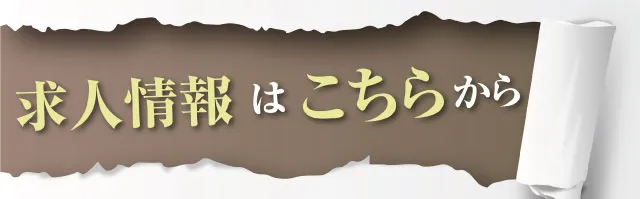 求人情報 は こちら から